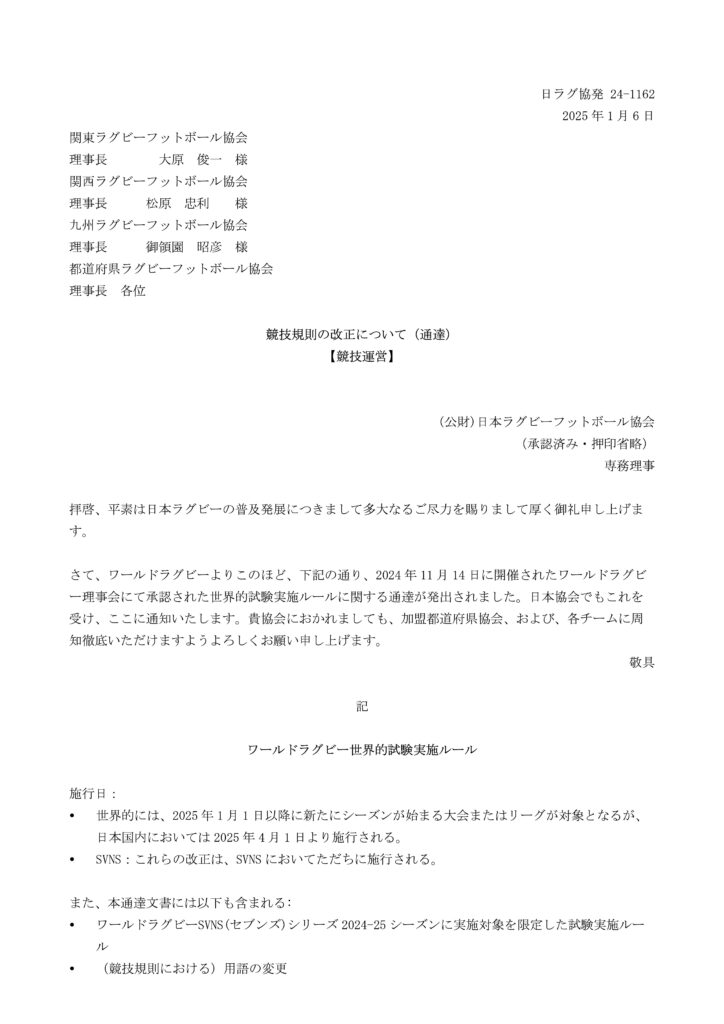 日ラグ協発 24-1162
2025 年 1 月 6 日

関東ラグビーフットボール協会
理事長　　大原　俊一　様
関西ラグビーフットボール協会
理事長　　松原　忠利　　様
九州ラグビーフットボール協会
理事長　　御領園　昭彦　様
都道府県ラグビーフットボール協会
理事長　各位

競技規則の改正について（通達）
【競技運営】

（公財）日本ラグビーフットボール協会
（承認済み・押印省略）
専務理事

拝啓、平素は日本ラグビーの普及発展につきまして多大なるご尽力を賜りまして厚く御礼申し上げます。

さて、ワールドラグビーよりこのほど、下記の通り、2024 年 11 月 14 日に開催されたワールドラグビー理事会にて承認された世界的試験実施ルールに関する通達が発出されました。日本協会でもこれを受け、ここに通知いたします。貴協会におかれましても、加盟都道府県協会、および、各チームに周知徹底いただけますようよろしくお願い申し上げます。
敬具

記

ワールドラグビー世界的試験実施ルール

施行日：
• 世界的には、2025 年 1 月 1 日以降に新たにシーズンが始まる大会またはリーグが対象となるが、日本国内においては 2025 年 4 月 1 日より施行される。
• SVNS：これらの改正は、SVNS においてただちに施行される。

また、本通達文書には以下も含まれる：
• ワールドラグビーSVNS（セブンズ）シリーズ 2024-25 シーズンに実施対象を限定した試験実施ルール
• （競技規則における）用語の変更